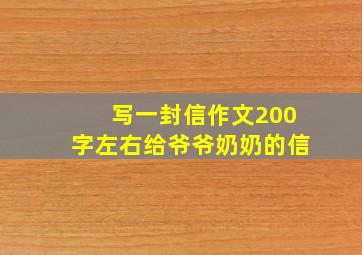 写一封信作文200字左右给爷爷奶奶的信